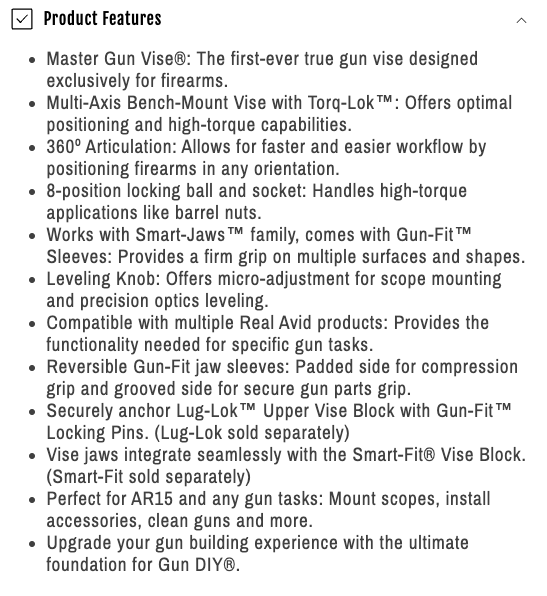 Product Features

- Master Gun Vise®: The first-ever true gun vise designed exclusively for firearms.
- Multi-Axis Bench-Mount Vise with Torq-Lok™: Offers optimal positioning and high-torque capabilities.
- 360º Articulation: Allows for faster and easier workflow by positioning firearms in any orientation.
- 8-position locking ball and socket: Handles high-torque applications like barrel nuts.
- Works with Smart-Jaws™ family, comes with Gun-Fit™ Sleeves: Provides a firm grip on multiple surfaces and shapes.
- Leveling Knob: Offers micro-adjustment for scope mounting and precision optics leveling.
- Compatible with multiple Real Avid products: Provides the functionality needed for specific gun tasks.
- Reversible Gun-Fit jaw sleeves: Padded side for compression grip and grooved side for secure gun parts grip.
- Securely anchor Lug-Lok™ Upper Vise Block with Gun-Fit™ Locking Pins. (Lug-Lok sold separately)
- Vise jaws integrate seamlessly with the Smart-Fit® Vise Block. (Smart-Fit sold separately)
- Perfect for AR15 and any gun tasks: Mount scopes, install accessories, clean guns and more.
- Upgrade your gun building experience with the ultimate foundation for Gun DIY®.